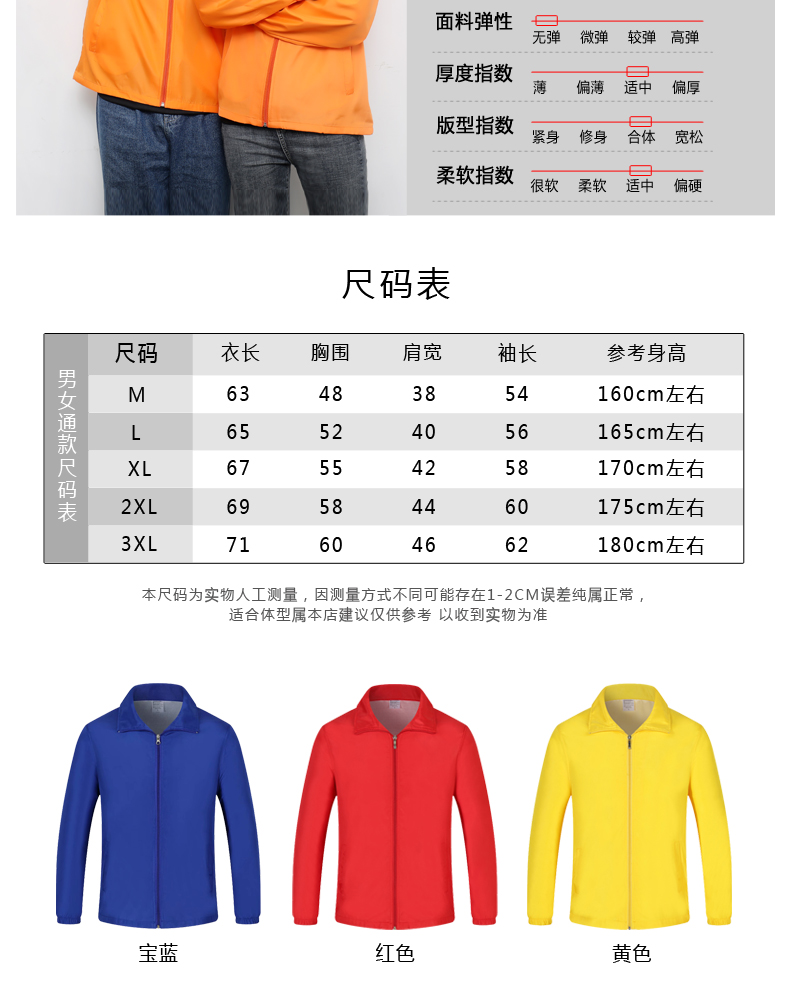 面料弹性
无弹 微弹 较弹 高弹

厚度指数
薄 偏薄 适中 偏厚

版型指数
紧身 修身 合体 宽松

柔软指数
很软 柔软 适中 偏硬

尺码表

男女通款尺码表

| 尺码 | 衣长 | 胸围 | 肩宽 | 袖长 | 参考身高 |
|---|---|---|---|---|---|
| M | 63 | 48 | 38 | 54 | 160cm左右 |
| L | 65 | 52 | 40 | 56 | 165cm左右 |
| XL | 67 | 55 | 42 | 58 | 170cm左右 |
| 2XL | 69 | 58 | 44 | 60 | 175cm左右 |
| 3XL | 71 | 60 | 46 | 62 | 180cm左右 |

本尺码为实物人工测量，因测量方式不同可能存在1-2CM误差纯属正常，适合体型属本店建议仅供参考 以收到实物为准

宝蓝

红色

黄色